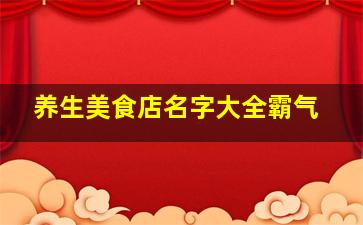 养生美食店名字大全霸气